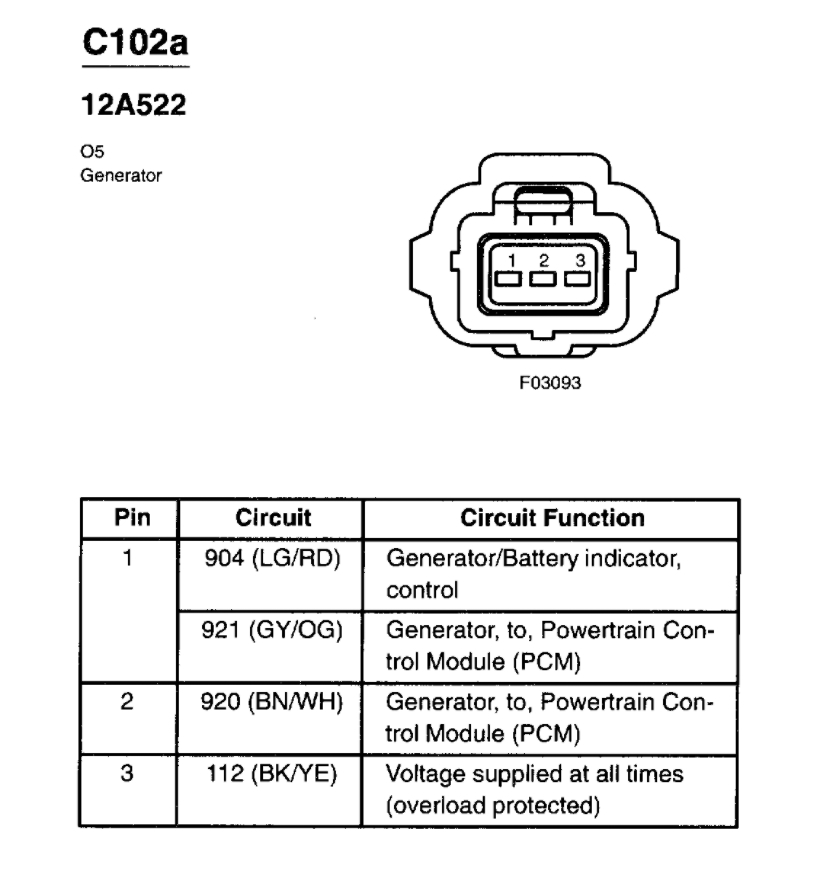 C102a

12A522

O5
Generator

1 2 3

F03093

| Pin | Circuit | Circuit Function |
|---|---|---|
| 1 | 904 (LG/RD) | Generator/Battery indicator, control |
| | 921 (GY/OG) | Generator, to, Powertrain Control Module (PCM) |
| 2 | 920 (BN/WH) | Generator, to, Powertrain Control Module (PCM) |
| 3 | 112 (BK/YE) | Voltage supplied at all times (overload protected) |